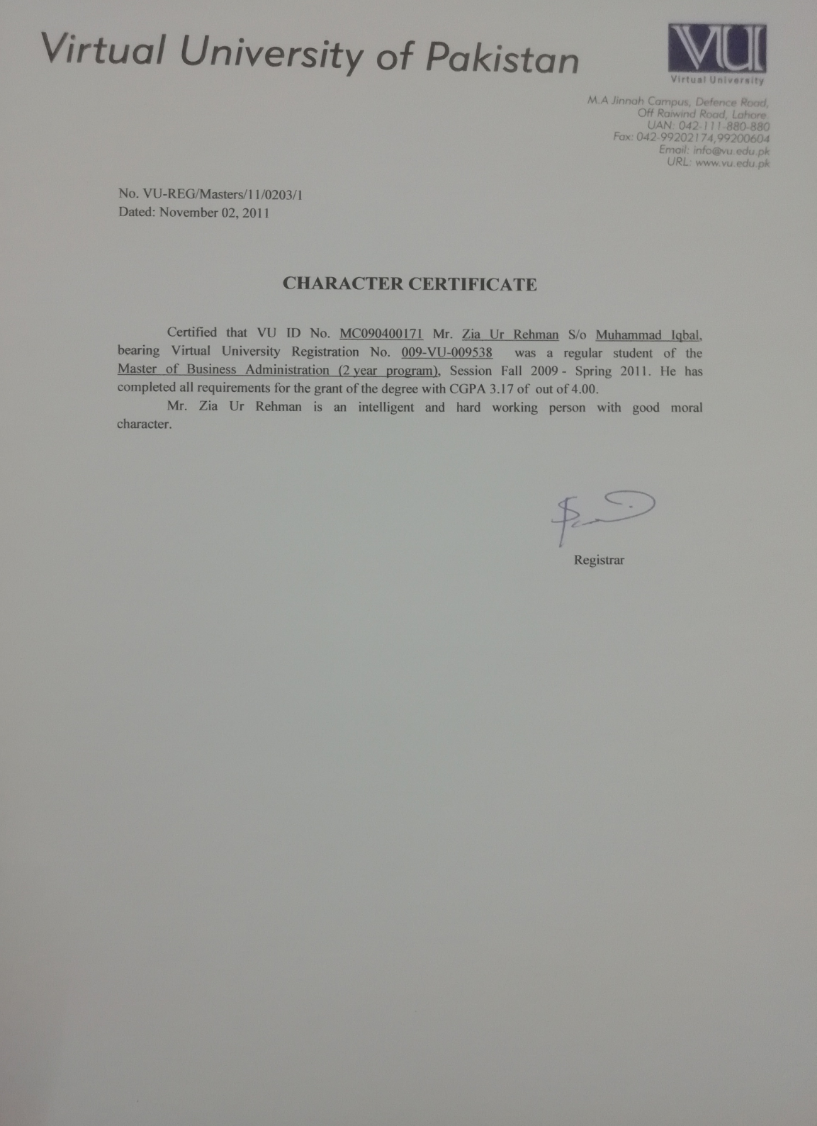 Virtual University of Pakistan

VU
Virtual University

M.A Jinnah Campus, Defence Road, Off Raiwind Road, Lahore
UAN: 042-111-880-880
Fax: 042-99202174,99200604
Email: info@vu.edu.pk
URL: www.vu.edu.pk

No. VU-REG/Masters/11/0203/1
Dated: November 02, 2011

CHARACTER CERTIFICATE

Certified that VU ID No. MC090400171 Mr. Zia Ur Rehman S/o Muhammad Iqbal, bearing Virtual University Registration No. 009-VU-009538 was a regular student of the Master of Business Administration (2 year program), Session Fall 2009 - Spring 2011. He has completed all requirements for the grant of the degree with CGPA 3.17 of out of 4.00.

Mr. Zia Ur Rehman is an intelligent and hard working person with good moral character.

Registrar